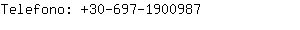 Telefono: +30-697-1900987